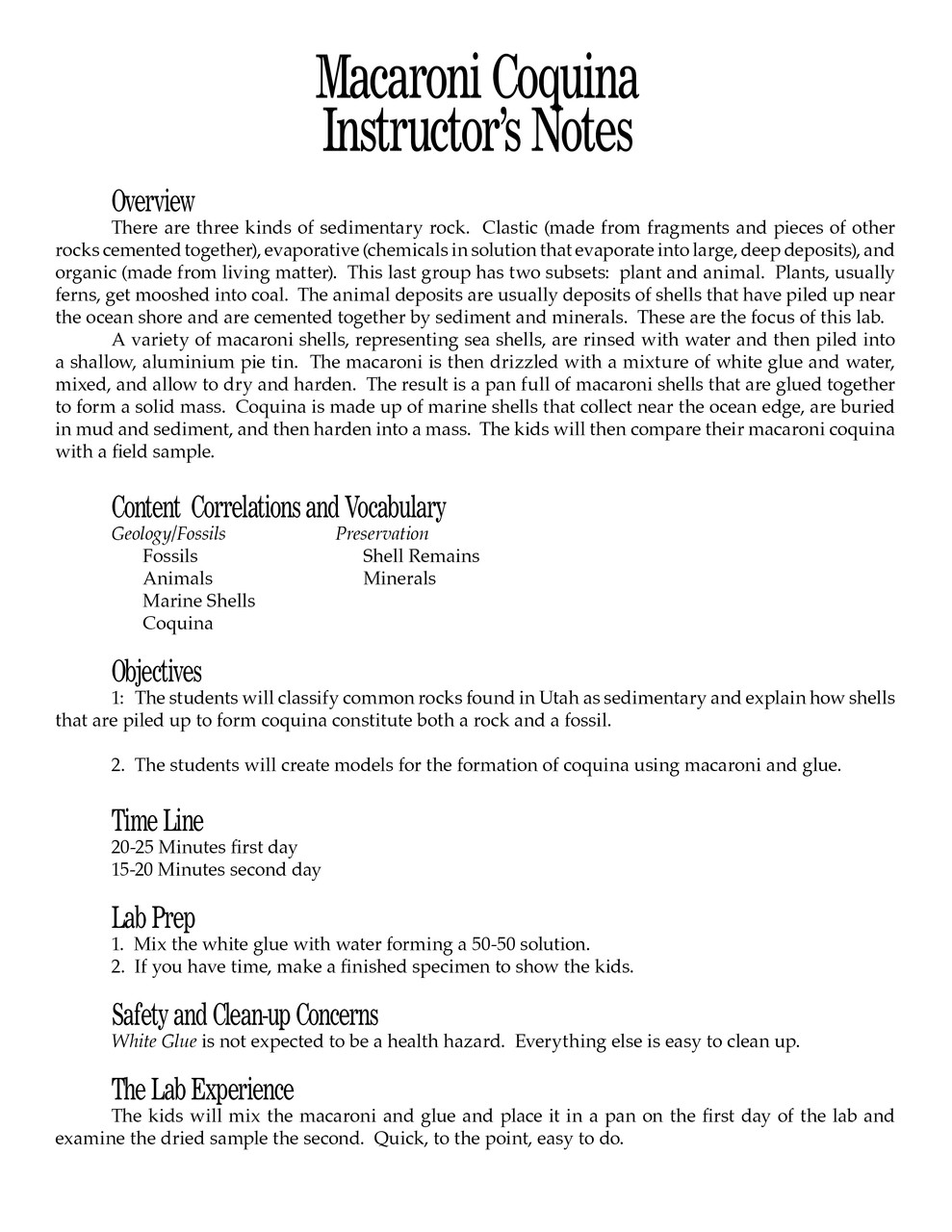 Macaroni Coquina
Instructor's Notes

Overview

There are three kinds of sedimentary rock. Clastic (made from fragments and pieces of other rocks cemented together), evaporative (chemicals in solution that evaporate into large, deep deposits), and organic (made from living matter). This last group has two subsets: plant and animal. Plants, usually ferns, get mooshed into coal. The animal deposits are usually deposits of shells that have piled up near the ocean shore and are cemented together by sediment and minerals. These are the focus of this lab.

A variety of macaroni shells, representing sea shells, are rinsed with water and then piled into a shallow, aluminium pie tin. The macaroni is then drizzled with a mixture of white glue and water, mixed, and allow to dry and harden. The result is a pan full of macaroni shells that are glued together to form a solid mass. Coquina is made up of marine shells that collect near the ocean edge, are buried in mud and sediment, and then harden into a mass. The kids will then compare their macaroni coquina with a field sample.

Content Correlations and Vocabulary

Geology/Fossils
Fossils
Animals
Marine Shells
Coquina

Preservation
Shell Remains
Minerals

Objectives

1: The students will classify common rocks found in Utah as sedimentary and explain how shells that are piled up to form coquina constitute both a rock and a fossil.

2. The students will create models for the formation of coquina using macaroni and glue.

Time Line

20-25 Minutes first day
15-20 Minutes second day

Lab Prep

1. Mix the white glue with water forming a 50-50 solution.
2. If you have time, make a finished specimen to show the kids.

Safety and Clean-up Concerns

White Glue is not expected to be a health hazard. Everything else is easy to clean up.

The Lab Experience

The kids will mix the macaroni and glue and place it in a pan on the first day of the lab and examine the dried sample the second. Quick, to the point, easy to do.